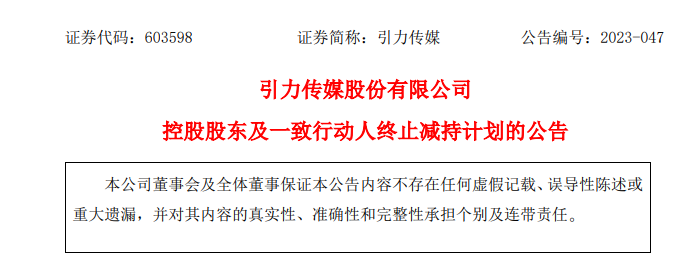 证券代码：603598　　证券简称：引力传媒　　公告编号：2023-047

引力传媒股份有限公司

控股股东及一致行动人终止减持计划的公告

本公司董事会及全体董事保证本公告内容不存在任何虚假记载、误导性陈述或重大遗漏，并对其内容的真实性、准确性和完整性承担个别及连带责任。